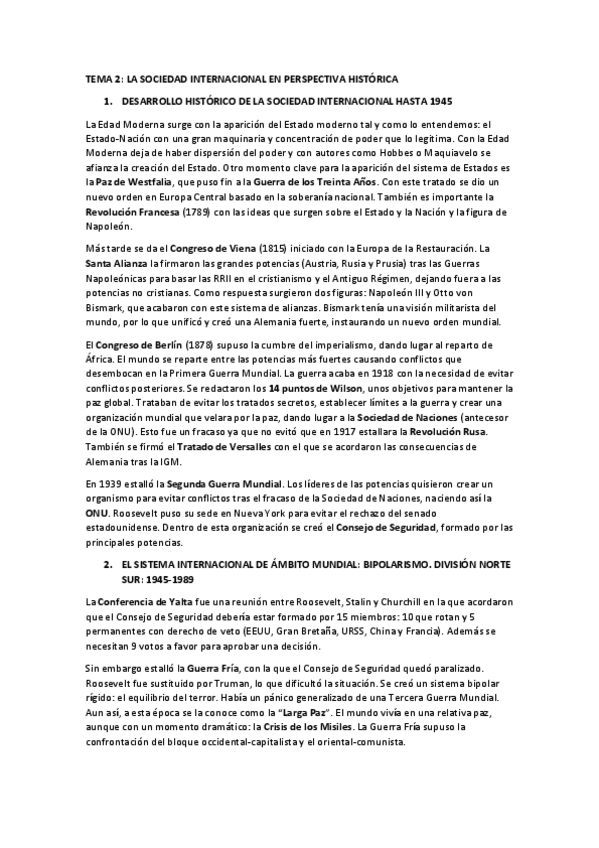 TEMA 2: LA SOCIEDAD INTERNACIONAL EN PERSPECTIVA HISTÓRICA

1. DESARROLLO HISTÓRICO DE LA SOCIEDAD INTERNACIONAL HASTA 1945

La Edad Moderna surge con la aparición del Estado moderno tal y como lo entendemos: el Estado-Nación con una gran maquinaria y concentración de poder que lo legitima. Con la Edad Moderna deja de haber dispersión del poder y con autores como Hobbes o Maquiavelo se afianza la creación del Estado. Otro momento clave para la aparición del sistema de Estados es la Paz de Westfalia, que puso fin a la Guerra de los Treinta Años. Con este tratado se dio un nuevo orden en Europa Central basado en la soberanía nacional. También es importante la Revolución Francesa (1789) con las ideas que surgen sobre el Estado y la Nación y la figura de Napoleón.

Más tarde se da el Congreso de Viena (1815) iniciado con la Europa de la Restauración. La Santa Alianza la firmaron las grandes potencias (Austria, Rusia y Prusia) tras las Guerras Napoleónicas para basar las RRII en el cristianismo y el Antiguo Régimen, dejando fuera a las potencias no cristianas. Como respuesta surgieron dos figuras: Napoleón III y Otto von Bismark, que acabaron con este sistema de alianzas. Bismark tenía una visión militarista del mundo, por lo que unificó y creó una Alemania fuerte, instaurando un nuevo orden mundial.

El Congreso de Berlín (1878) supuso la cumbre del imperialismo, dando lugar al reparto de África. El mundo se reparte entre las potencias más fuertes causando conflictos que desembocan en la Primera Guerra Mundial. La guerra acaba en 1918 con la necesidad de evitar conflictos posteriores. Se redactaron los 14 puntos de Wilson, unos objetivos para mantener la paz global. Trataban de evitar los tratados secretos, establecer límites a la guerra y crear una organización mundial que velara por la paz, dando lugar a la Sociedad de Naciones (antecesor de la ONU). Esto fue un fracaso ya que no evitó que en 1917 estallara la Revolución Rusa. También se firmó el Tratado de Versalles con el que se acordaron las consecuencias de Alemania tras la IGM.

En 1939 estalló la Segunda Guerra Mundial. Los líderes de las potencias quisieron crear un organismo para evitar conflictos tras el fracaso de la Sociedad de Naciones, naciendo así la ONU. Roosevelt puso su sede en Nueva York para evitar el rechazo del senado estadounidense. Dentro de esta organización se creó el Consejo de Seguridad, formado por las principales potencias.

2. EL SISTEMA INTERNACIONAL DE ÁMBITO MUNDIAL: BIPOLARISMO. DIVISIÓN NORTE SUR: 1945-1989

La Conferencia de Yalta fue una reunión entre Roosevelt, Stalin y Churchill en la que acordaron que el Consejo de Seguridad debería estar formado por 15 miembros: 10 que rotan y 5 permanentes con derecho de veto (EEUU, Gran Bretaña, URSS, China y Francia). Además se necesitan 9 votos a favor para aprobar una decisión.

Sin embargo estalló la Guerra Fría, con la que el Consejo de Seguridad quedó paralizado. Roosevelt fue sustituido por Truman, lo que dificultó la situación. Se creó un sistema bipolar rígido: el equilibrio del terror. Había un pánico generalizado de una Tercera Guerra Mundial. Aun así, a esta época se la conoce como la "Larga Paz". El mundo vivía en una relativa paz, aunque con un momento dramático: la Crisis de los Misiles. La Guerra Fría supuso la confrontación del bloque occidental-capitalista y el oriental-comunista.